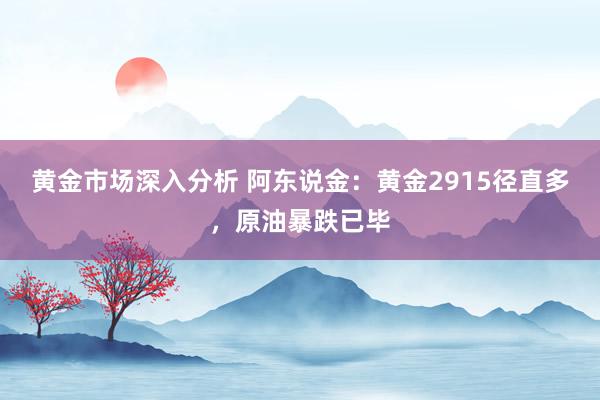 黄金市场深入分析 阿东说金：黄金2915径直多，原油暴跌已毕